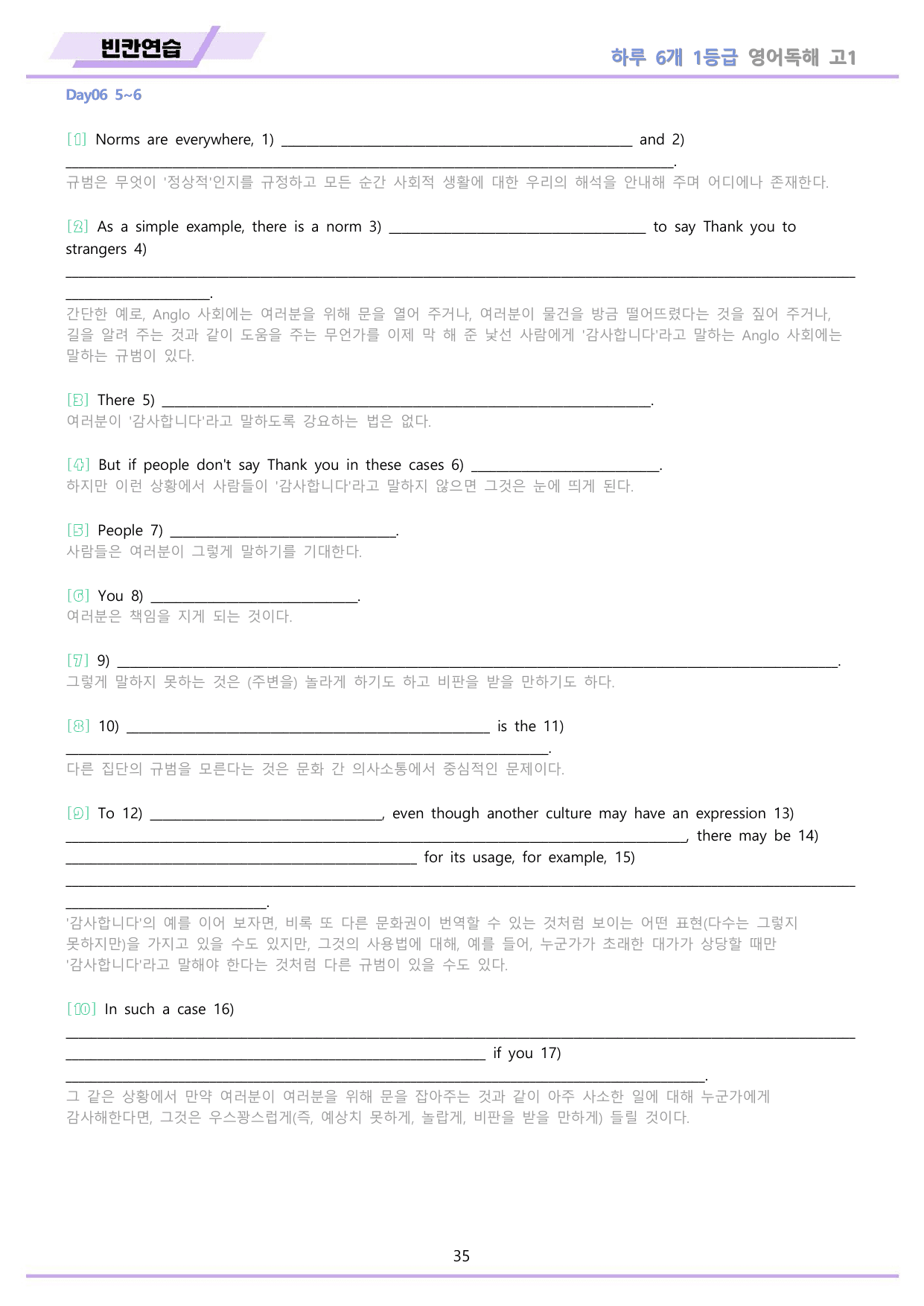 빈칸연습

하루 6개 1등급 영어독해 고1

Day06 5~6

[1] Norms are everywhere, 1) ____ and 2) ____.
규범은 무엇이 '정상적'인지를 규정하고 모든 순간 사회적 생활에 대한 우리의 해석을 안내해 주며 어디에나 존재한다.

[2] As a simple example, there is a norm 3) ____ to say Thank you to strangers 4) ____.
간단한 예로, Anglo 사회에는 여러분을 위해 문을 열어 주거나, 여러분이 물건을 방금 떨어뜨렸다는 것을 짚어 주거나, 길을 알려 주는 것과 같이 도움을 주는 무언가를 이제 막 해 준 낯선 사람에게 '감사합니다'라고 말하는 Anglo 사회에는 말하는 규범이 있다.

[3] There 5) ____.
여러분이 '감사합니다'라고 말하도록 강요하는 법은 없다.

[4] But if people don't say Thank you in these cases 6) ____.
하지만 이런 상황에서 사람들이 '감사합니다'라고 말하지 않으면 그것은 눈에 띄게 된다.

[5] People 7) ____.
사람들은 여러분이 그렇게 말하기를 기대한다.

[6] You 8) ____.
여러분은 책임을 지게 되는 것이다.

[7] 9) ____.
그렇게 말하지 못하는 것은 (주변을) 놀라게 하기도 하고 비판을 받을 만하기도 하다.

[8] 10) ____ is the 11) ____.
다른 집단의 규범을 모른다는 것은 문화 간 의사소통에서 중심적인 문제이다.

[9] To 12) ____, even though another culture may have an expression 13) ____, there may be 14) ____ for its usage, for example, 15) ____.
'감사합니다'의 예를 이어 보자면, 비록 또 다른 문화권이 번역할 수 있는 것처럼 보이는 어떤 표현(다수는 그렇지 못하지만)을 가지고 있을 수도 있지만, 그것의 사용법에 대해, 예를 들어, 누군가가 초래한 대가가 상당할 때만 '감사합니다'라고 말해야 한다는 것처럼 다른 규범이 있을 수도 있다.

[10] In such a case 16) ____ if you 17) ____.
그 같은 상황에서 만약 여러분이 여러분을 위해 문을 잡아주는 것과 같이 아주 사소한 일에 대해 누군가에게 감사해한다면, 그것은 우스꽝스럽게(즉, 예상치 못하게, 놀랍게, 비판을 받을 만하게) 들릴 것이다.

35